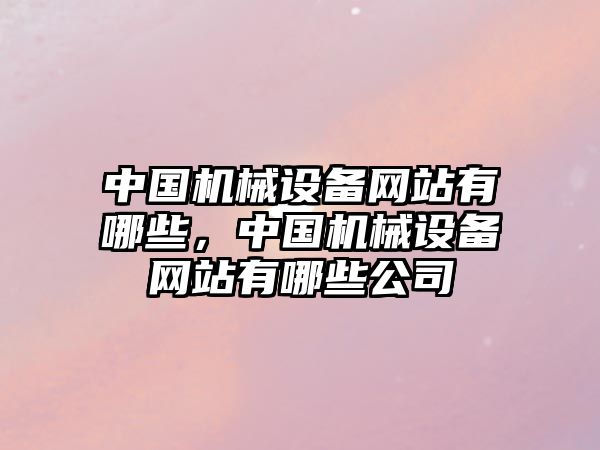 中国机械设备网站有哪些，中国机械设备网站有哪些公司